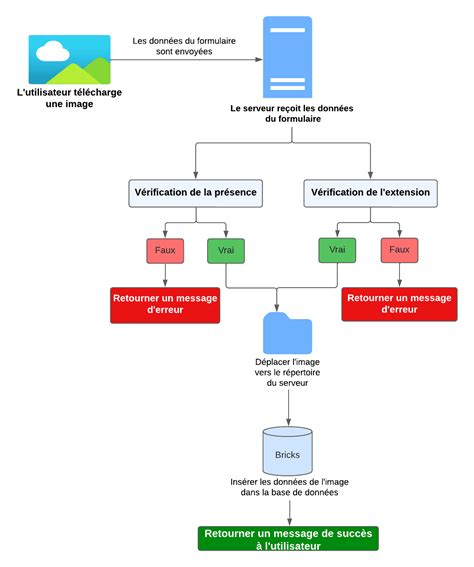 L'utilisateur télécharge une image

Les données du formulaire sont envoyées

Le serveur reçoit les données du formulaire

Vérification de la présence

Vérification de l'extension

Faux

Vrai

Vrai

Faux

Retourner un message d'erreur

Retourner un message d'erreur

Déplacer l'image vers le répertoire du serveur

Bricks

Insérer les données de l'image dans la base de données

Retourner un message de succès à l'utilisateur